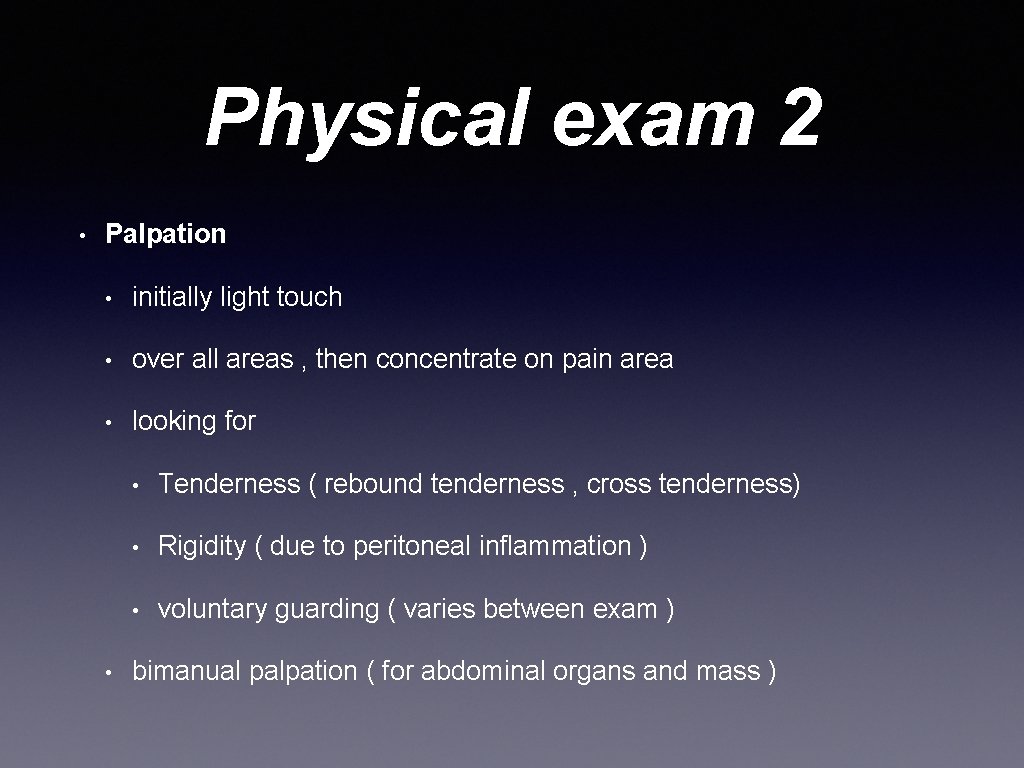 Physical exam 2

• Palpation

• initially light touch

• over all areas , then concentrate on pain area

• looking for

• Tenderness ( rebound tenderness , cross tenderness)

• Rigidity ( due to peritoneal inflammation )

• voluntary guarding ( varies between exam )

• bimanual palpation ( for abdominal organs and mass )